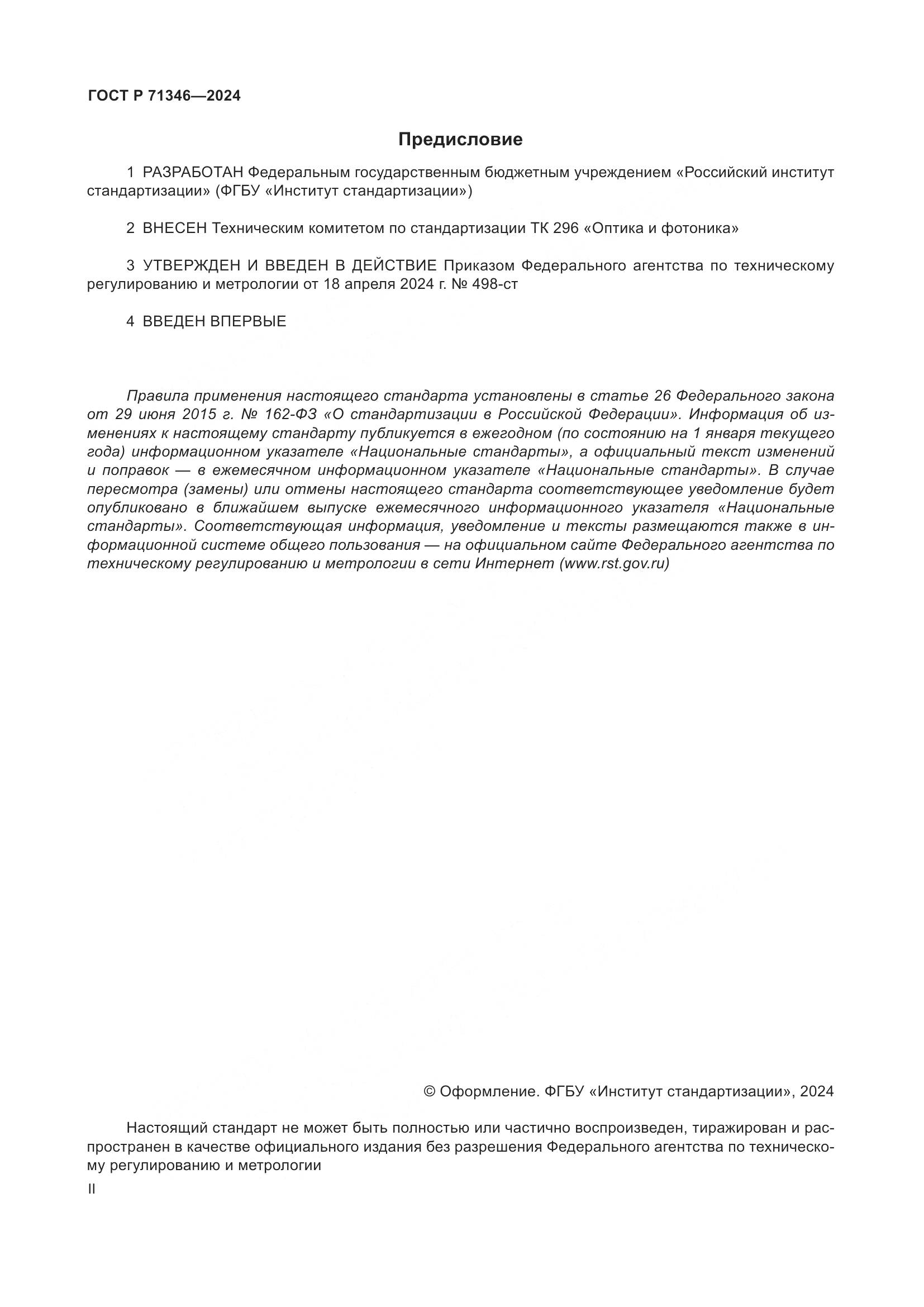 ГОСТ Р 71346—2024

Предисловие

1 РАЗРАБОТАН Федеральным государственным бюджетным учреждением «Российский институт стандартизации» (ФГБУ «Институт стандартизации»)

2 ВНЕСЕН Техническим комитетом по стандартизации ТК 296 «Оптика и фотоника»

3 УТВЕРЖДЕН И ВВЕДЕН В ДЕЙСТВИЕ Приказом Федерального агентства по техническому регулированию и метрологии от 18 апреля 2024 г. № 498-ст

4 ВВЕДЕН ВПЕРВЫЕ

Правила применения настоящего стандарта установлены в статье 26 Федерального закона от 29 июня 2015 г. № 162-ФЗ «О стандартизации в Российской Федерации». Информация об изменениях к настоящему стандарту публикуется в ежегодном (по состоянию на 1 января текущего года) информационном указателе «Национальные стандарты», а официальный текст изменений и поправок — в ежемесячном информационном указателе «Национальные стандарты». В случае пересмотра (замены) или отмены настоящего стандарта соответствующее уведомление будет опубликовано в ближайшем выпуске ежемесячного информационного указателя «Национальные стандарты». Соответствующая информация, уведомление и тексты размещаются также в информационной системе общего пользования — на официальном сайте Федерального агентства по техническому регулированию и метрологии в сети Интернет (www.rst.gov.ru)

© Оформление. ФГБУ «Институт стандартизации», 2024

Настоящий стандарт не может быть полностью или частично воспроизведен, тиражирован и распространен в качестве официального издания без разрешения Федерального агентства по техническому регулированию и метрологии

II